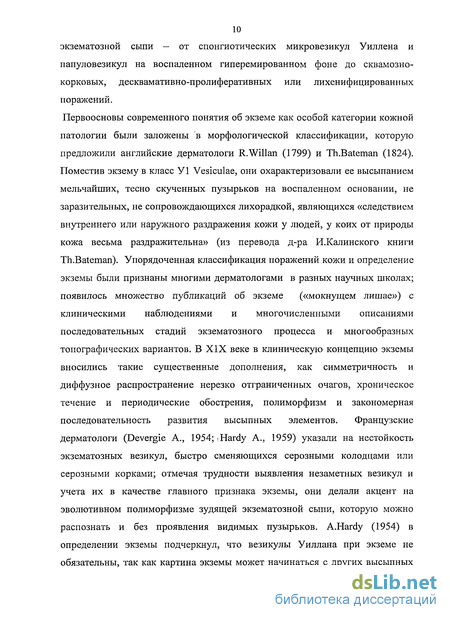 10

экзематозной сыпи – от спонгиотических микровезикул Уиллена и папуловезикул на воспаленном гиперемированном фоне до сквамозно-корковых, десквамативно-пролиферативных или лихенифицированных поражений.

Первоосновы современного понятия об экземе как особой категории кожной патологии были заложены в морфологической классификации, которую предложили английские дерматологи R.Willan (1799) и Th.Bateman (1824). Поместив экзему в класс У1 Vesiculae, они охарактеризовали ее высыпанием мельчайших, тесно скученных пузырьков на воспаленном основании, не заразительных, не сопровождающихся лихорадкой, являющихся «следствием внутреннего или наружного раздражения кожи у людей, у коих от природы кожа весьма раздражительна» (из перевода д-ра И.Калинского книги Th.Bateman). Упорядоченная классификация поражений кожи и определение экземы были признаны многими дерматологами в разных научных школах; появилось множество публикаций об экземе («мокнущем лишае») с клиническими наблюдениями и многочисленными описаниями последовательных стадий экзематозного процесса и многообразных топографических вариантов. В Х1Х веке в клиническую концепцию экземы вносились такие существенные дополнения, как симметричность и диффузное распространение нерезко отграниченных очагов, хроническое течение и периодические обострения, полиморфизм и закономерная последовательность развития высыпных элементов. Французские дерматологи (Devergie A., 1954; Hardy A., 1959) указали на нестойкость экзематозных везикул, быстро сменяющихся серозными колодцами или серозными корками; отмечая трудности выявления незаметных везикул и учета их в качестве главного признака экземы, они делали акцент на эволютивном полиморфизме зудящей экзематозной сыпи, которую можно распознать и без проявления видимых пузырьков. A.Hardy (1954) в определении экземы подчеркнул, что везикулы Уиллана при экземе не обязательны, так как картина экземы может начинаться с других высыпных

dsLib.net
библиотека диссертаций